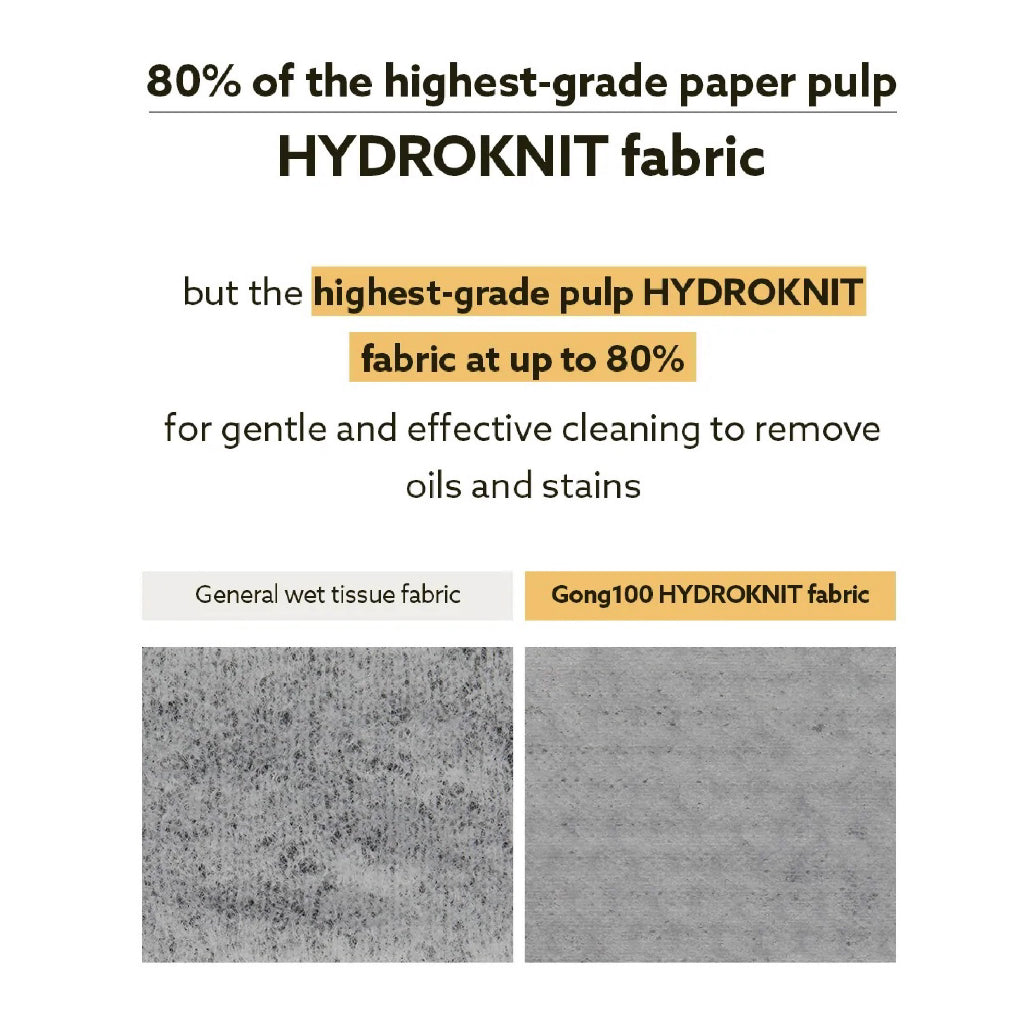 80% of the highest-grade paper pulp
HYDROKNIT fabric

but the highest-grade pulp HYDROKNIT fabric at up to 80% for gentle and effective cleaning to remove oils and stains

General wet tissue fabric

Gong100 HYDROKNIT fabric